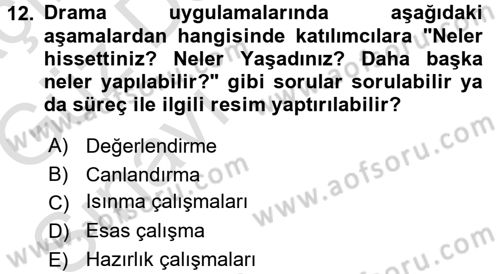 12. Drama uygulamalarında aşağıdaki aşamalardan hangisinde katılımcılara "Neler hissettiniz? Neler Yaşadınız? Daha başka neler yapılabilir?" gibi sorular sorulabilir ya da süreç ile ilgili resim yaptırılabilir?

A) Değerlendirme
B) Canlandırma
C) Isınma çalışmaları
D) Esas çalışma
E) Hazırlık çalışmaları

www.aofsoru.com
www.aofsoru.com
www.aofsoru.com